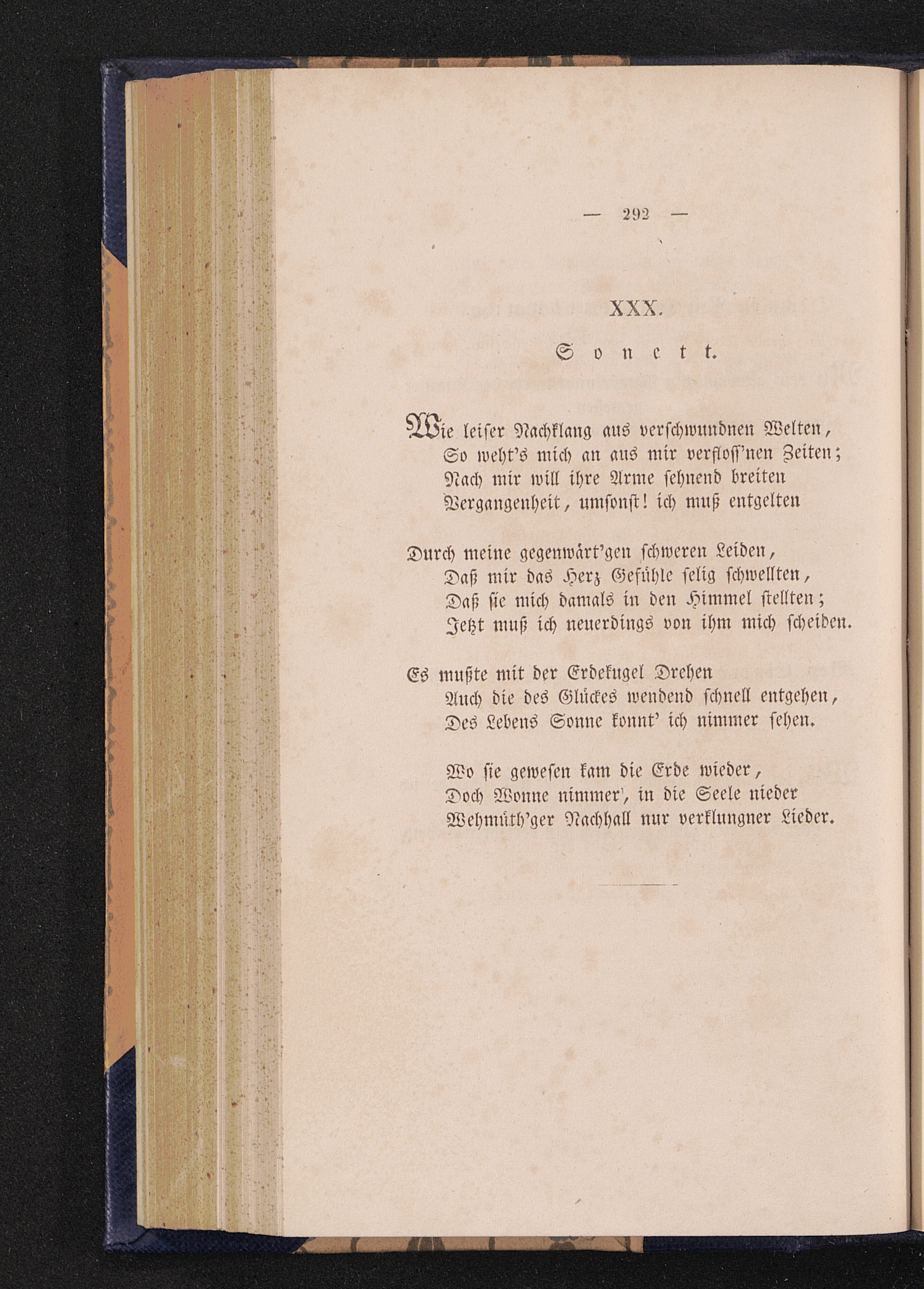 — 292 —

XXX.

Sonett.

Wie leiser Nachklang aus verschwundnen Welten,
So weht's mich an aus mir verfloss'nen Zeiten;
Nach mir will ihre Arme sehnend breiten
Vergangenheit, umsonst! ich muß entgelten

Durch meine gegenwärt'gen schweren Leiden,
Daß mir das Herz Gefühle selig schwellten,
Daß sie mich damals in den Himmel stellten;
Jetzt muß ich neuerdings von ihm mich scheiden.

Es mußte mit der Erdekugel Drehen
Auch die des Glückes wendend schnell entgehen,
Des Lebens Sonne konnt' ich nimmer sehen.

Wo sie gewesen kam die Erde wieder,
Doch Wonne nimmer', in die Seele nieder
Wehmüth'ger Nachhall nur verklungner Lieder.